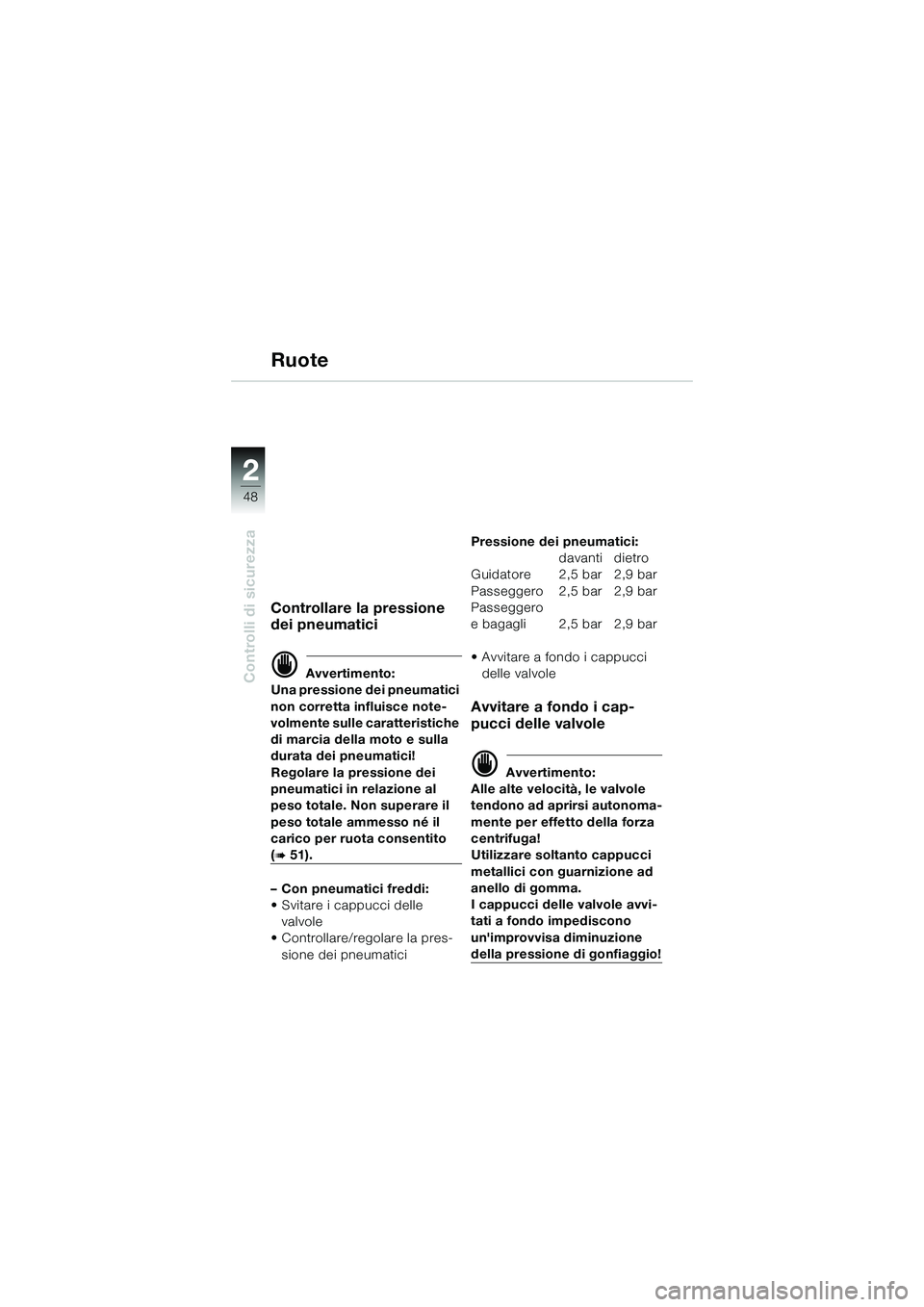 Ruote

2
48

Controlli di sicurezza

Controllare la pressione dei pneumatici

Avvertimento:
Una pressione dei pneumatici non corretta influisce notevolmente sulle caratteristiche di marcia della moto e sulla durata dei pneumatici!
Regolare la pressione dei pneumatici in relazione al peso totale. Non superare il peso totale ammesso né il carico per ruota consentito (➠ 51).

– Con pneumatici freddi:
• Svitare i cappucci delle valvole
• Controllare/regolare la pressione dei pneumatici

Pressione dei pneumatici:

| | davanti | dietro |
|---|---|---|
| Guidatore | 2,5 bar | 2,9 bar |
| Passeggero | 2,5 bar | 2,9 bar |
| Passeggero e bagagli | 2,5 bar | 2,9 bar |

• Avvitare a fondo i cappucci delle valvole

Avvitare a fondo i cappucci delle valvole

Avvertimento:
Alle alte velocità, le valvole tendono ad aprirsi autonomamente per effetto della forza centrifuga!
Utilizzare soltanto cappucci metallici con guarnizione ad anello di gomma.
I cappucci delle valvole avvitati a fondo impediscono un'improvvisa diminuzione della pressione di gonfiaggio!

carmanualsonline.info